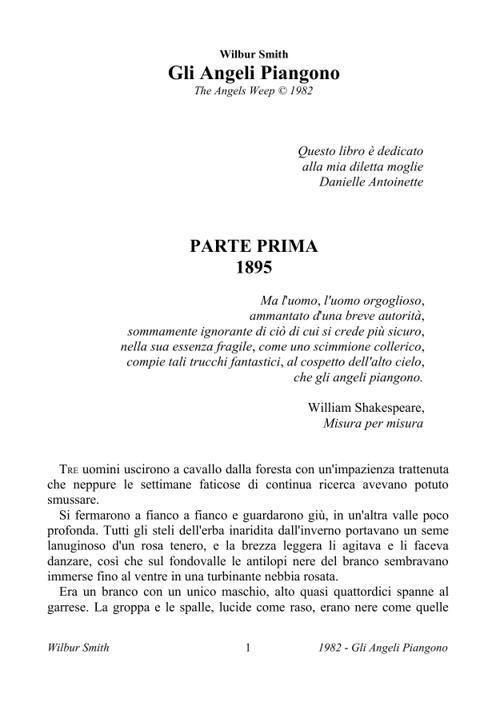 Wilbur Smith
Gli Angeli Piangono
The Angels Weep © 1982

Questo libro è dedicato
alla mia diletta moglie
Danielle Antoinette

PARTE PRIMA
1895

Ma l'uomo, l'uomo orgoglioso,
ammantato d'una breve autorità,
sommamente ignorante di ciò di cui si crede più sicuro,
nella sua essenza fragile, come uno scimmione collerico,
compie tali trucchi fantastici, al cospetto dell'alto cielo,
che gli angeli piangono.

William Shakespeare,
Misura per misura

TRE uomini uscirono a cavallo dalla foresta con un'impazienza trattenuta che neppure le settimane faticose di continua ricerca avevano potuto smussare.

Si fermarono a fianco a fianco e guardarono giù, in un'altra valle poco profonda. Tutti gli steli dell'erba inaridita dall'inverno portavano un seme lanuginoso d'un rosa tenero, e la brezza leggera li agitava e li faceva danzare, così che sul fondovalle le antilopi nere del branco sembravano immerse fino al ventre in una turbinante nebbia rosata.

Era un branco con un unico maschio, alto quasi quattordici spanne al garrese. La groppa e le spalle, lucide come raso, erano nere come quelle

Wilbur Smith 1 1982 - Gli Angeli Piangono